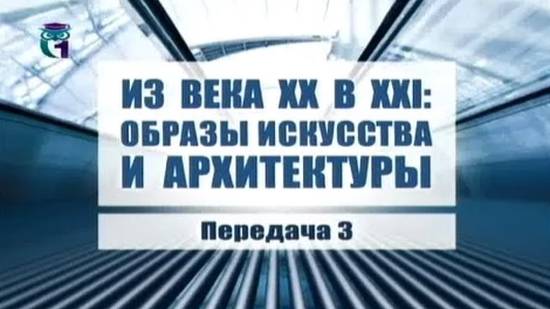 1

ИЗ ВЕКА XX В XXI: ОБРАЗЫ ИСКУССТВА И АРХИТЕКТУРЫ

Передача 3